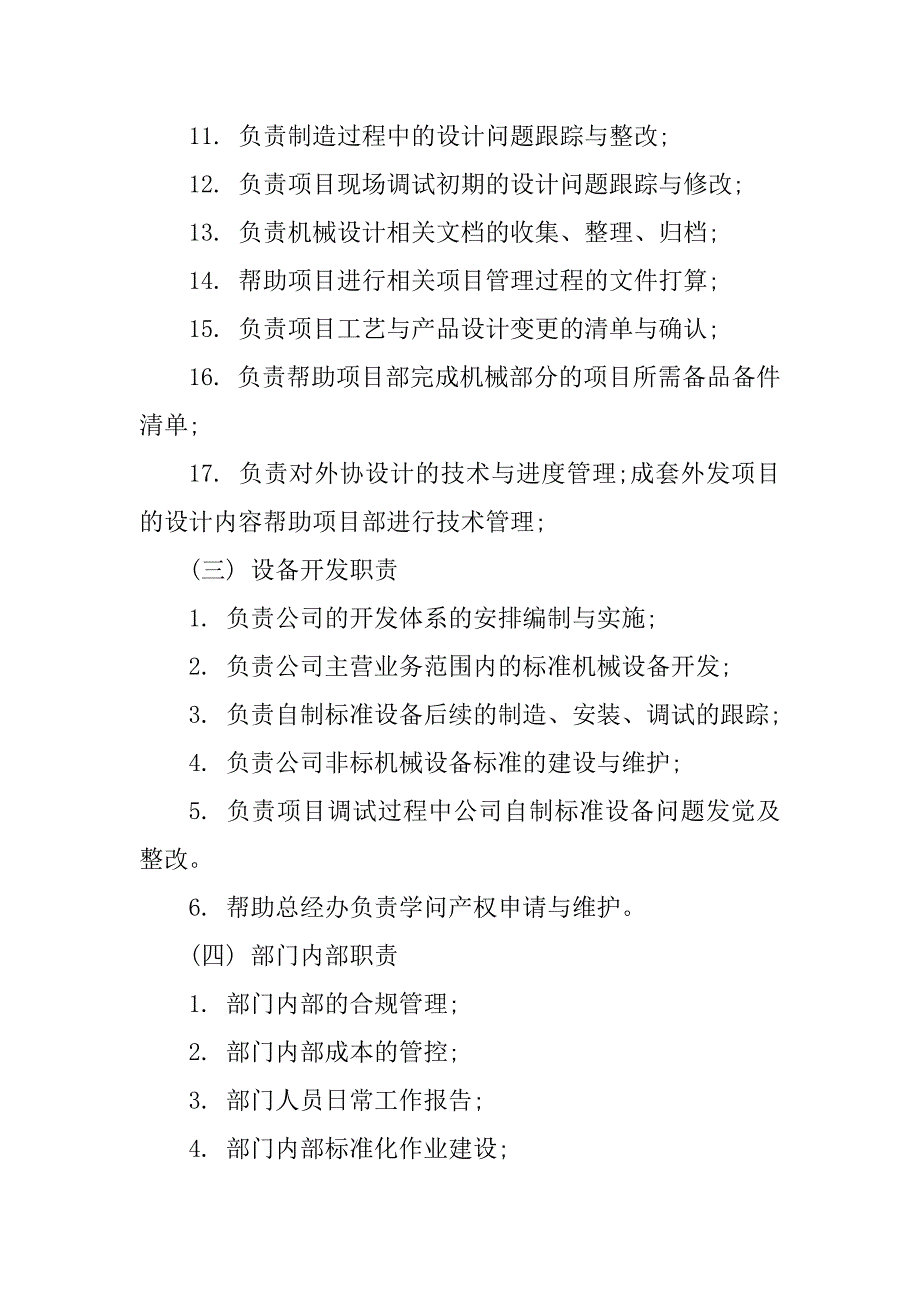 11. 负责制造过程中的设计问题跟踪与整改;

12. 负责项目现场调试初期的设计问题跟踪与修改;

13. 负责机械设计相关文档的收集、整理、归档;

14. 帮助项目进行相关项目管理过程的文件打算;

15. 负责项目工艺与产品设计变更的清单与确认;

16. 负责帮助项目部完成机械部分的项目所需备品备件清单;

17. 负责对外协设计的技术与进度管理;成套外发项目的设计内容帮助项目部进行技术管理;

(三) 设备开发职责

1. 负责公司的开发体系的安排编制与实施;

2. 负责公司主营业务范围内的标准机械设备开发;

3. 负责自制标准设备后续的制造、安装、调试的跟踪;

4. 负责公司非标机械设备标准的建设与维护;

5. 负责项目调试过程中公司自制标准设备问题发觉及整改。

6. 帮助总经办负责学问产权申请与维护。

(四) 部门内部职责

1. 部门内部的合规管理;

2. 部门内部成本的管控;

3. 部门人员日常工作报告;

4. 部门内部标准化作业建设;